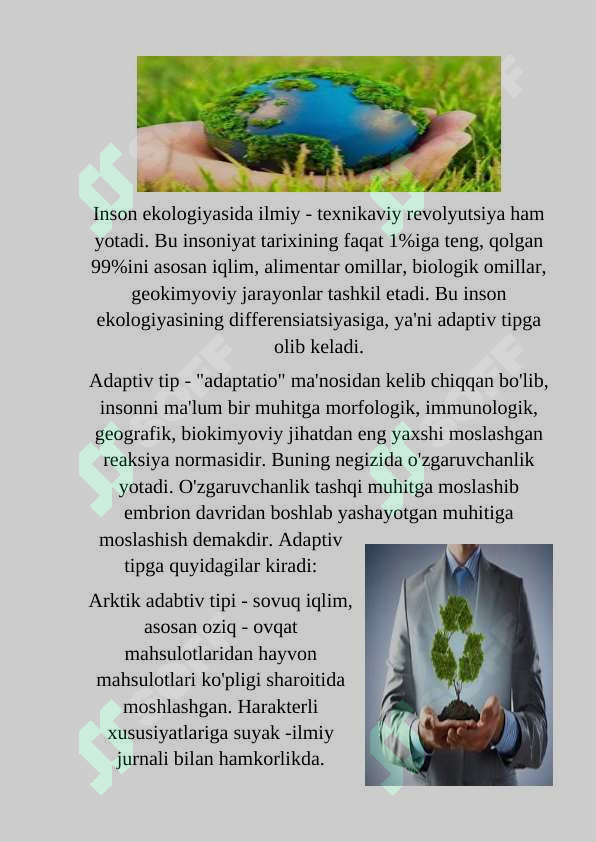 Inson ekologiyasida ilmiy - texnikaviy revolyutsiya ham yotadi. Bu insoniyat tarixining faqat 1%iga teng, qolgan 99%ini asosan iqlim, alimentar omillar, biologik omillar, geokimyoviy jarayonlar tashkil etadi. Bu inson ekologiyasining differensiatsiyasiga, ya'ni adaptiv tipga olib keladi.

Adaptiv tip - "adaptatio" ma'nosidan kelib chiqqan bo'lib, insonni ma'lum bir muhitga morfologik, immunologik, geografik, biokimyoviy jihatdan eng yaxshi moslashgan reaksiya normasidir. Buning negizida o'zgaruvchanlik yotadi. O'zgaruvchanlik tashqi muhitga moslashib embrion davridan boshlab yashayotgan muhitiga moslashish demakdir. Adaptiv tipga quyidagilar kiradi:

Arktik adabtiv tipi - sovuq iqlim, asosan oziq - ovqat mahsulotlaridan hayvon mahsulotlari ko'pligi sharoitida moshlashgan. Harakterli xususiyatlariga suyak -ilmiy jurnali bilan hamkorlikda.